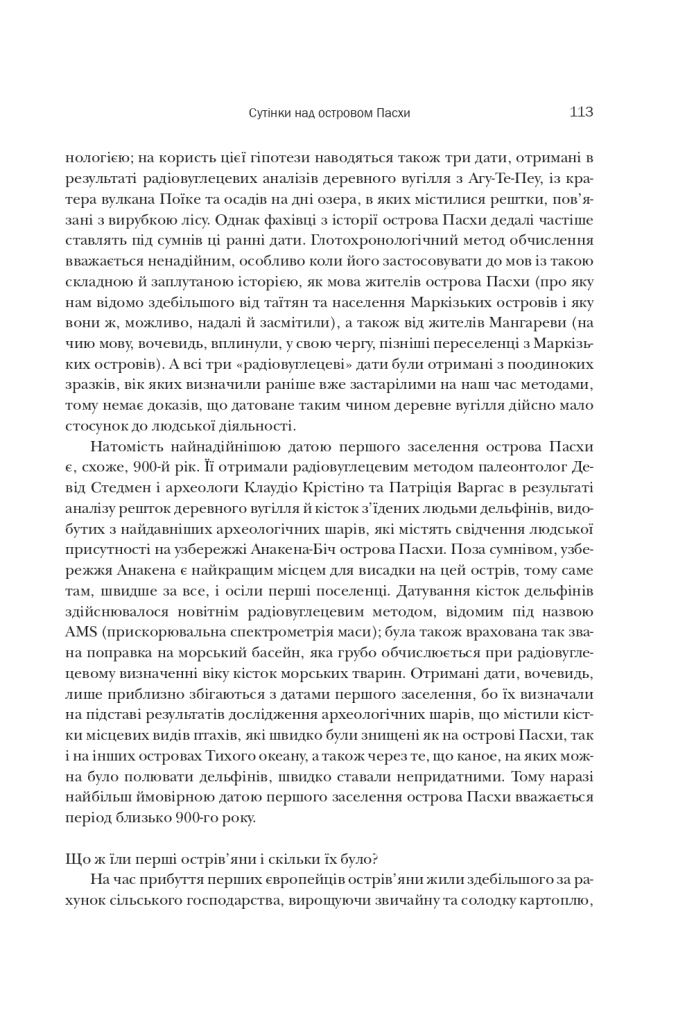 Сутінки над островом Пасхи 113

нологією; на користь цієї гіпотези наводяться також три дати, отримані в результаті радіовуглецевих аналізів деревного вугілля з Агу-Те-Пеу, із кратера вулкана Поїке та осадів на дні озера, в яких містилися рештки, пов'язані з вирубкою лісу. Однак фахівці з історії острова Пасхи дедалі частіше ставлять під сумнів ці ранні дати. Глотохронологічний метод обчислення вважається ненадійним, особливо коли його застосовувати до мов із такою складною й заплутаною історією, як мова жителів острова Пасхи (про яку нам відомо здебільшого від таїтян та населення Маркізьких островів і яку вони ж, можливо, надалі й засмітили), а також від жителів Мангареви (на чию мову, вочевидь, вплинули, у свою чергу, пізніші переселенці з Маркізьких островів). А всі три «радіовуглецеві» дати були отримані з поодиноких зразків, вік яких визначили раніше вже застарілими на наш час методами, тому немає доказів, що датоване таким чином деревне вугілля дійсно мало стосунок до людської діяльності.

Натомість найнадійнішою датою першого заселення острова Пасхи є, схоже, 900-й рік. Її отримали радіовуглецевим методом палеонтолог Девід Стедмен і археологи Клаудіо Крістіно та Патріція Варгас в результаті аналізу решток деревного вугілля й кісток з'їдених людьми дельфінів, видобутих з найдавніших археологічних шарів, які містять свідчення людської присутності на узбережжі Анакена-Біч острова Пасхи. Поза сумнівом, узбережжя Анакена є найкращим місцем для висадки на цей острів, тому саме там, швидше за все, і осіли перші поселенці. Датування кісток дельфінів здійснювалося новітнім радіовуглецевим методом, відомим під назвою AMS (прискорювальна спектрометрія маси); була також врахована так звана поправка на морський басейн, яка грубо обчислюється при радіовуглецевому визначенні віку кісток морських тварин. Отримані дати, вочевидь, лише приблизно збігаються з датами першого заселення, бо їх визначали на підставі результатів дослідження археологічних шарів, що містили кістки місцевих видів птахів, які швидко були знищені як на острові Пасхи, так і на інших островах Тихого океану, а також через те, що каное, на яких можна було полювати дельфінів, швидко ставали непридатними. Тому наразі найбільш ймовірною датою першого заселення острова Пасхи вважається період близько 900-го року.

Що ж їли перші острів'яни і скільки їх було?

На час прибуття перших європейців острів'яни жили здебільшого за рахунок сільського господарства, вирощуючи звичайну та солодку картоплю,